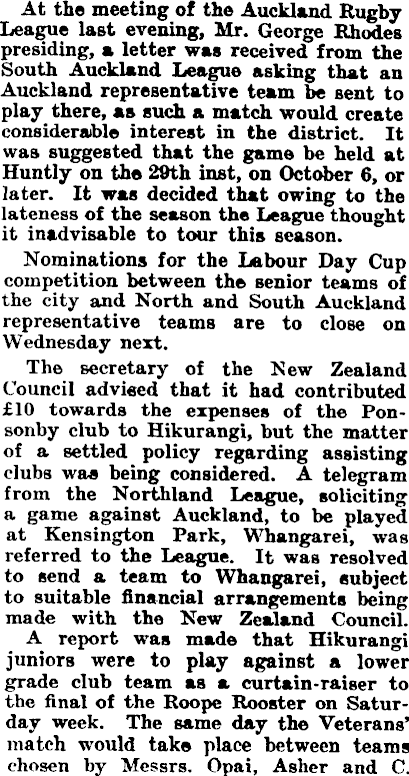 At the meeting of the Auckland Rugby League last evening, Mr. George Rhodes presiding, a letter was received from the South Auckland League asking that an Auckland representative team be sent to play there, as such a match would create considerable interest in the district. It was suggested that the game be held at Huntly on the 29th inst, on October 6, or later. It was decided that owing to the lateness of the season the League thought it inadvisable to tour this season.

Nominations for the Labour Day Cup competition between the senior teams of the city and North and South Auckland representative teams are to close on Wednesday next.

The secretary of the New Zealand Council advised that it had contributed £10 towards the expenses of the Ponsonby club to Hikurangi, but the matter of a settled policy regarding assisting clubs was being considered. A telegram from the Northland League, soliciting a game against Auckland, to be played at Kensington Park, Whangarei, was referred to the League. It was resolved to send a team to Whangarei, subject to suitable financial arrangements being made with the New Zealand Council.

A report was made that Hikurangi juniors were to play against a lower grade club team as a curtain-raiser to the final of the Roope Rooster on Saturday week. The same day the Veterans' match would take place between teams chosen by Messrs. Opai, Asher and C.